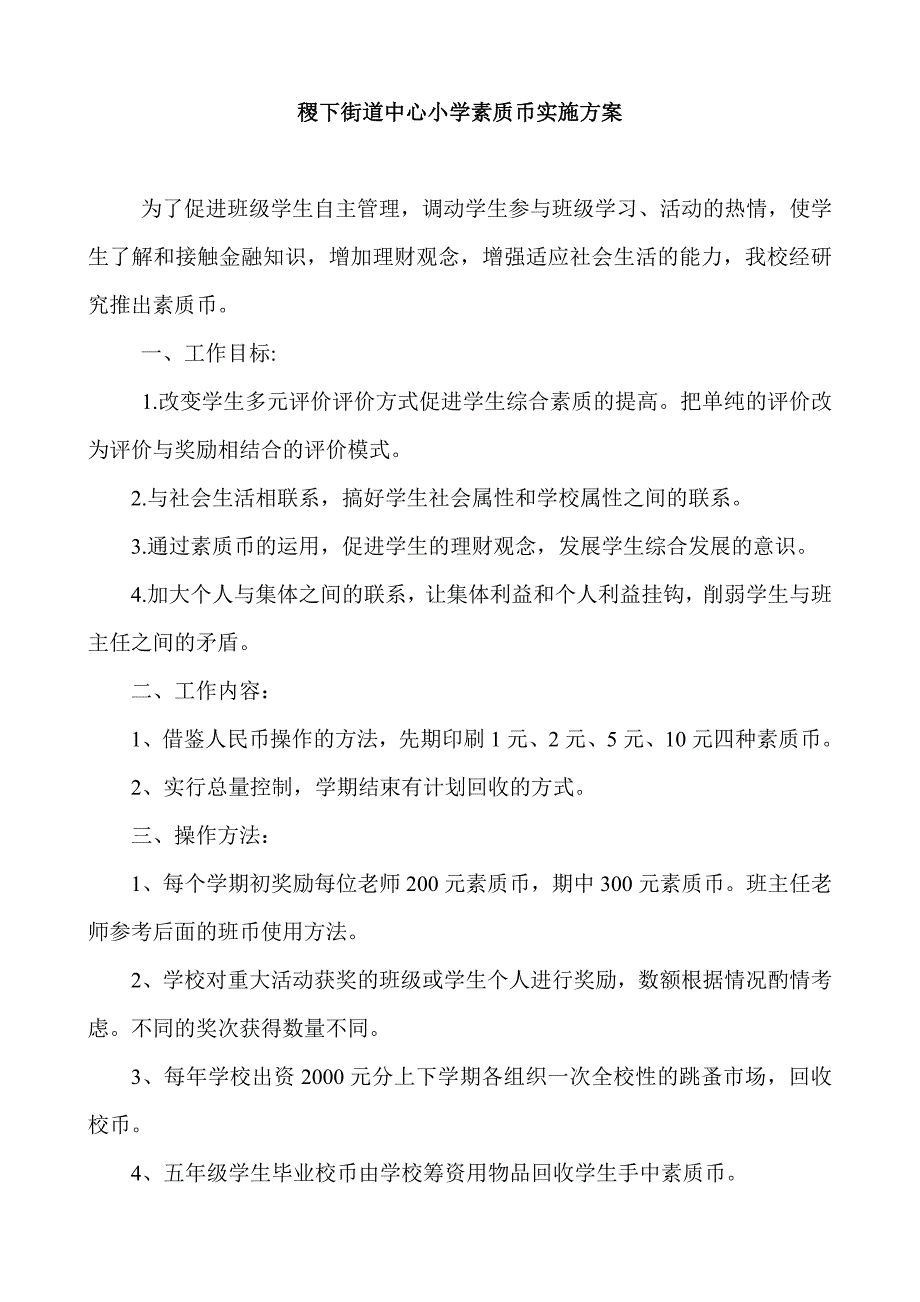 稷下街道中心小学素质币实施方案

为了促进班级学生自主管理，调动学生参与班级学习、活动的热情，使学生了解和接触金融知识，增加理财观念，增强适应社会生活的能力，我校经研究推出素质币。

一、工作目标:

1.改变学生多元评价评价方式促进学生综合素质的提高。把单纯的评价改为评价与奖励相结合的评价模式。

2.与社会生活相联系，搞好学生社会属性和学校属性之间的联系。

3.通过素质币的运用，促进学生的理财观念，发展学生综合发展的意识。

4.加大个人与集体之间的联系，让集体利益和个人利益挂钩，削弱学生与班主任之间的矛盾。

二、工作内容：

1、借鉴人民币操作的方法，先期印刷 1 元、2 元、5 元、10 元四种素质币。

2、实行总量控制，学期结束有计划回收的方式。

三、操作方法：

1、每个学期初奖励每位老师 200 元素质币，期中 300 元素质币。班主任老师参考后面的班币使用方法。

2、学校对重大活动获奖的班级或学生个人进行奖励，数额根据情况酌情考虑。不同的奖次获得数量不同。

3、每年学校出资 2000 元分上下学期各组织一次全校性的跳蚤市场，回收校币。

4、五年级学生毕业校币由学校筹资用物品回收学生手中素质币。